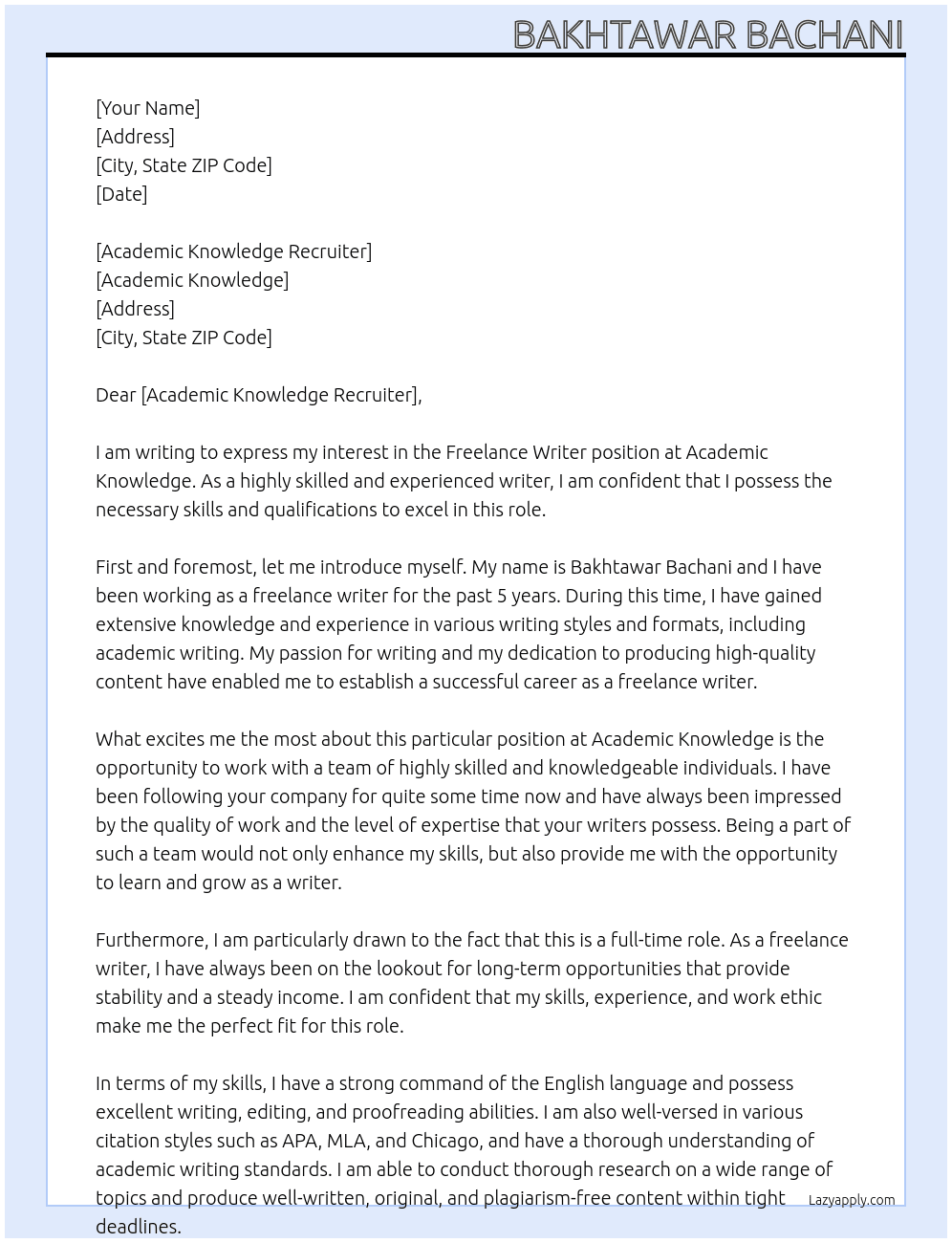 BAKHTAWAR BACHANI

[Your Name]
[Address]
[City, State ZIP Code]
[Date]

[Academic Knowledge Recruiter]
[Academic Knowledge]
[Address]
[City, State ZIP Code]

Dear [Academic Knowledge Recruiter],

I am writing to express my interest in the Freelance Writer position at Academic Knowledge. As a highly skilled and experienced writer, I am confident that I possess the necessary skills and qualifications to excel in this role.

First and foremost, let me introduce myself. My name is Bakhtawar Bachani and I have been working as a freelance writer for the past 5 years. During this time, I have gained extensive knowledge and experience in various writing styles and formats, including academic writing. My passion for writing and my dedication to producing high-quality content have enabled me to establish a successful career as a freelance writer.

What excites me the most about this particular position at Academic Knowledge is the opportunity to work with a team of highly skilled and knowledgeable individuals. I have been following your company for quite some time now and have always been impressed by the quality of work and the level of expertise that your writers possess. Being a part of such a team would not only enhance my skills, but also provide me with the opportunity to learn and grow as a writer.

Furthermore, I am particularly drawn to the fact that this is a full-time role. As a freelance writer, I have always been on the lookout for long-term opportunities that provide stability and a steady income. I am confident that my skills, experience, and work ethic make me the perfect fit for this role.

In terms of my skills, I have a strong command of the English language and possess excellent writing, editing, and proofreading abilities. I am also well-versed in various citation styles such as APA, MLA, and Chicago, and have a thorough understanding of academic writing standards. I am able to conduct thorough research on a wide range of topics and produce well-written, original, and plagiarism-free content within tight deadlines.

Lazyapply.com